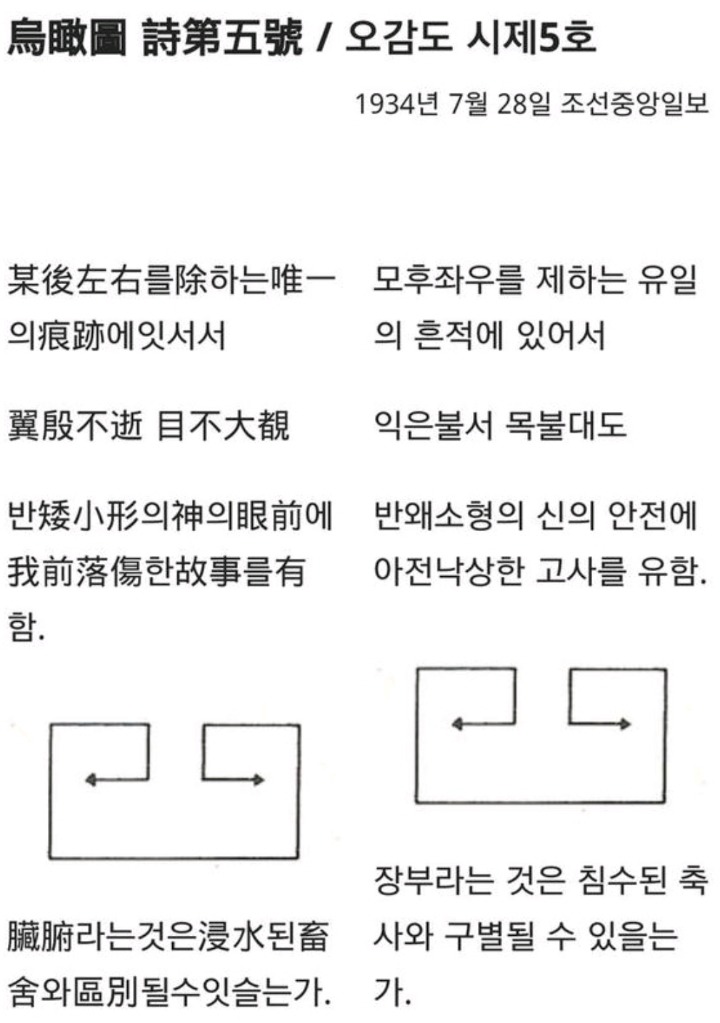 烏瞰圖 詩第五號 / 오감도 시제5호

1934년 7월 28일 조선중앙일보

某後左右를除하는唯一의痕跡에잇서서

翼殷不逝 目不大覩

반矮小形의神의眼前에我前落傷한故事를有함.

臟腑라는것은浸水된畜舍와區別될수잇슬는가.

모후좌우를 제하는 유일의 흔적에 있어서

익은불서 목불대도

반왜소형의 신의 안전에 아전낙상한 고사를 유함.

장부라는 것은 침수된 축사와 구별될 수 있을는가.